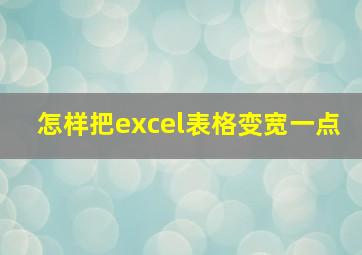 怎样把excel表格变宽一点